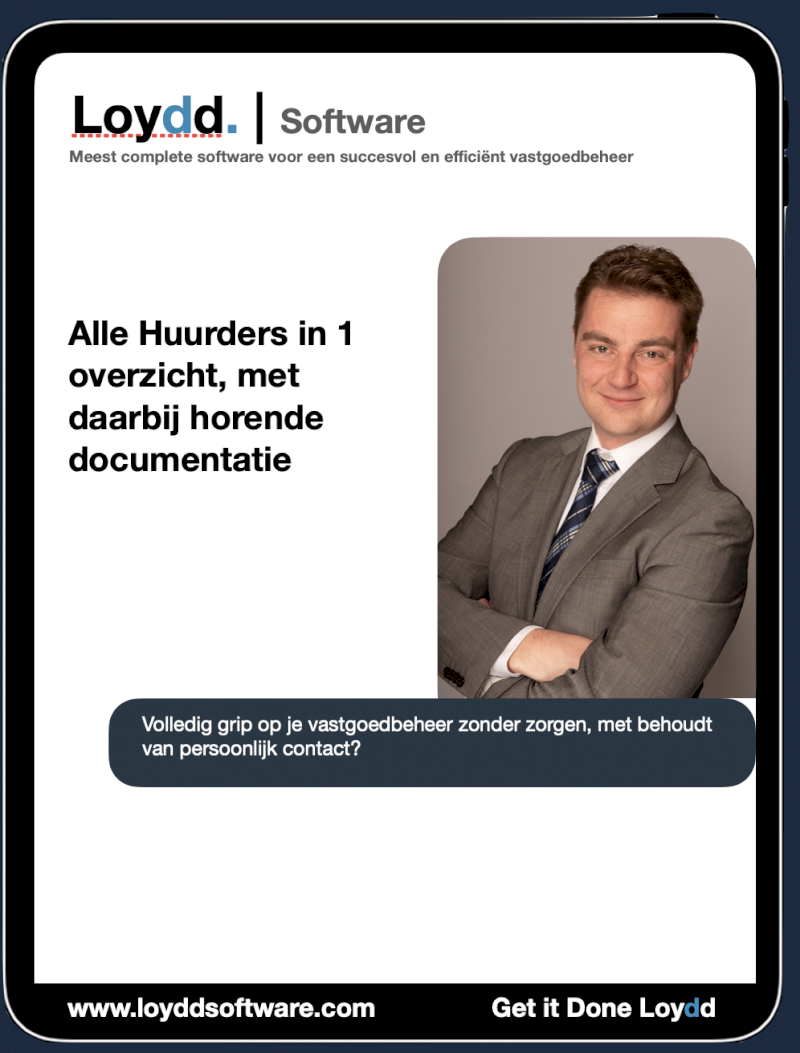 Loydd. | Software

Meest complete software voor een succesvol en efficiënt vastgoedbeheer

Alle Huurders in 1 overzicht, met daarbij horende documentatie

Volledig grip op je vastgoedbeheer zonder zorgen, met behoudt van persoonlijk contact?

www.loyddsoftware.com

Get it Done Loydd